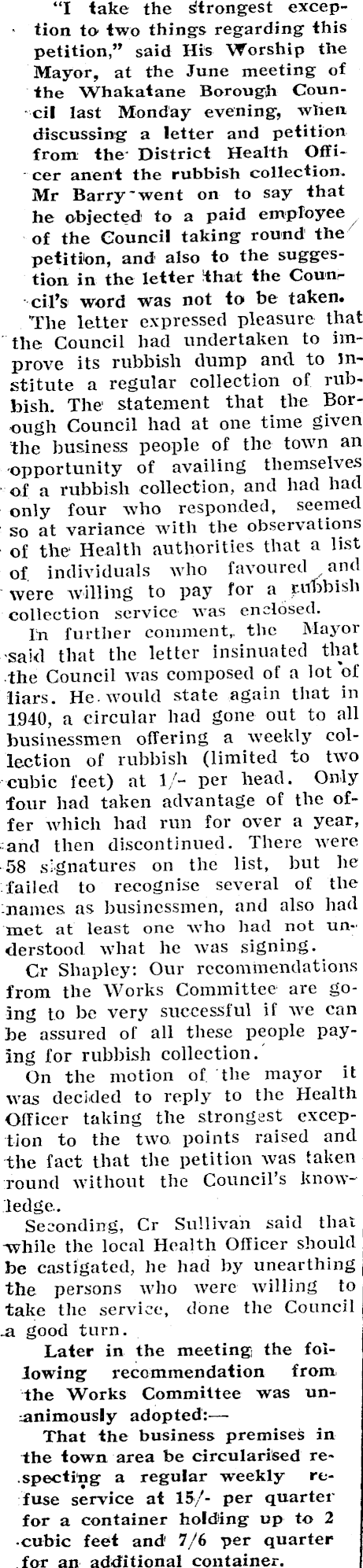 "I take the strongest exception to two things regarding this petition," said His Worship the Mayor, at the June meeting of the Whakatane Borough Council last Monday evening, when discussing a letter and petition from the District Health Officer anent the rubbish collection. Mr Barry went on to say that he objected to a paid employee of the Council taking round the petition, and also to the suggestion in the letter that the Council's word was not to be taken.

The letter expressed pleasure that the Council had undertaken to improve its rubbish dump and to institute a regular collection of rubbish. The statement that the Borough Council had at one time given the business people of the town an opportunity of availing themselves of a rubbish collection, and had had only four who responded, seemed so at variance with the observations of the Health authorities that a list of individuals who favoured and were willing to pay for a rubbish collection service was enclosed.

In further comment, the Mayor said that the letter insinuated that the Council was composed of a lot of liars. He would state again that in 1940, a circular had gone out to all businessmen offering a weekly collection of rubbish (limited to two cubic feet) at 1/- per head. Only four had taken advantage of the offer which had run for over a year, and then discontinued. There were 58 signatures on the list, but he failed to recognise several of the names as businessmen, and also had met at least one who had not understood what he was signing.

Cr Shapley: Our recommendations from the Works Committee are going to be very successful if we can be assured of all these people paying for rubbish collection.

On the motion of the mayor it was decided to reply to the Health Officer taking the strongest exception to the two points raised and the fact that the petition was taken round without the Council's knowledge.

Seconding, Cr Sullivan said that while the local Health Officer should be castigated, he had by unearthing the persons who were willing to take the service, done the Council a good turn.

Later in the meeting the following recommendation from the Works Committee was unanimously adopted:—

That the business premises in the town area be circularised respecting a regular weekly refuse service at 15/- per quarter for a container holding up to 2 cubic feet and 7/6 per quarter for an additional container.